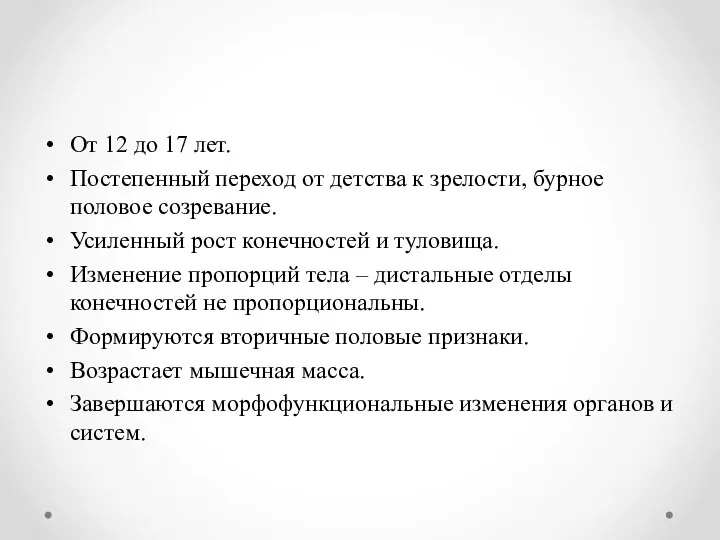 • От 12 до 17 лет.
• Постепенный переход от детства к зрелости, бурное половое созревание.
• Усиленный рост конечностей и туловища.
• Изменение пропорций тела – дистальные отделы конечностей не пропорциональны.
• Формируются вторичные половые признаки.
• Возрастает мышечная масса.
• Завершаются морфофункциональные изменения органов и систем.